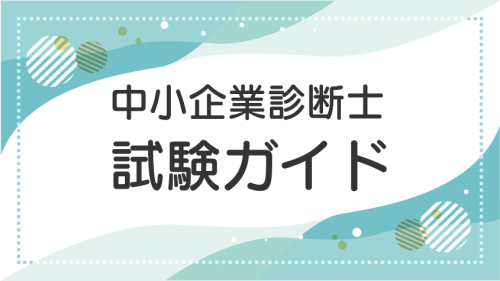 中小企業診断士
試験ガイド